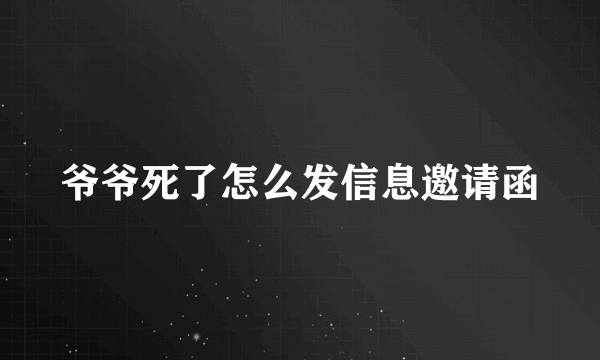 爷爷死了怎么发信息邀请函